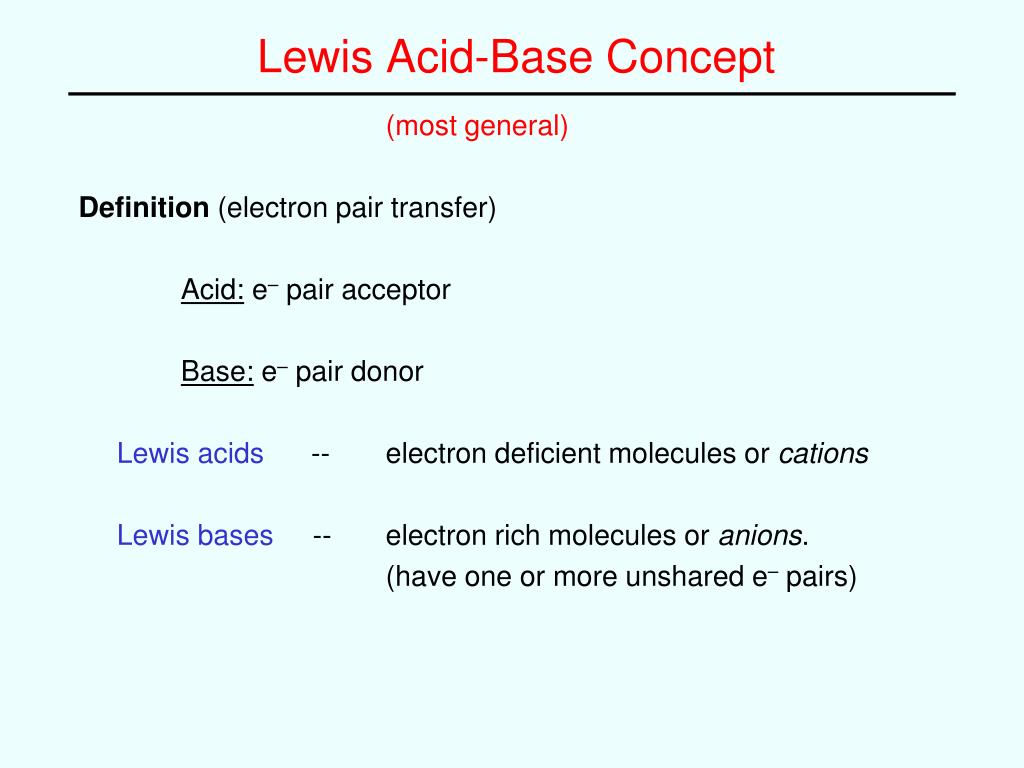 Lewis Acid-Base Concept

(most general)

Definition (electron pair transfer)

Acid: $e^-$ pair acceptor

Base: $e^-$ pair donor

Lewis acids -- electron deficient molecules or cations

Lewis bases -- electron rich molecules or anions.
(have one or more unshared $e^-$ pairs)